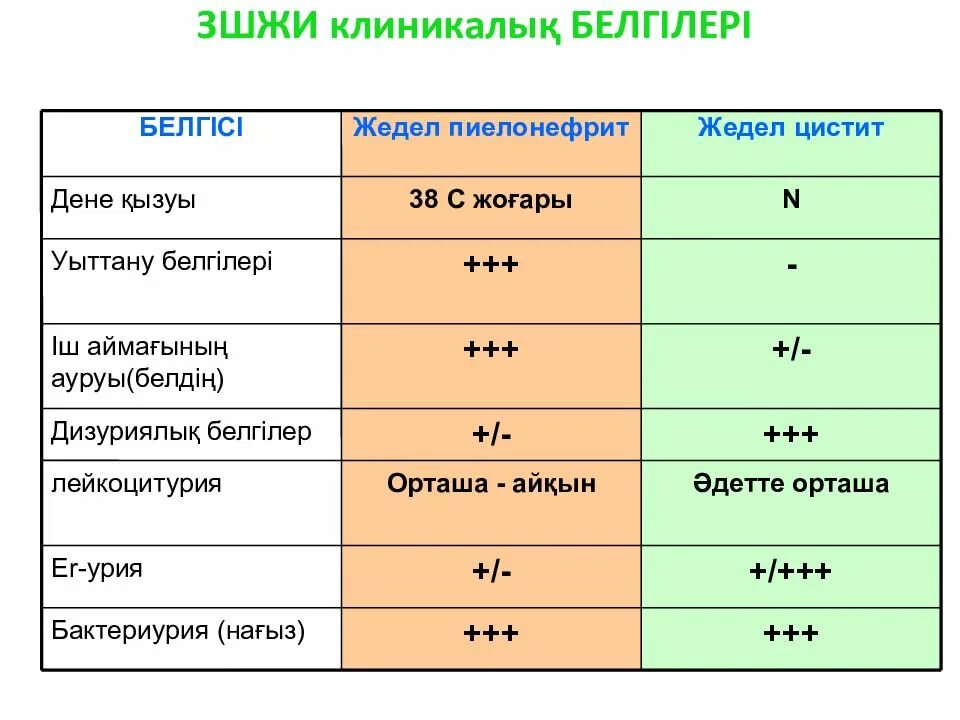 ЗШЖИ клиникалық БЕЛГІЛЕРІ

| БЕЛГІСІ | Жедел пиелонефрит | Жедел цистит |
|---|---|---|
| Дене қызуы | 38 С жоғары | N |
| Уыттану белгілері | +++ | - |
| Іш аймағының ауруы(белдің) | +++ | +/- |
| Дизуриялық белгілер | +/- | +++ |
| лейкоцитурия | Орташа - айқын | Әдетте орташа |
| Er-урия | +/- | +/+++ |
| Бактериурия (нағыз) | +++ | +++ |